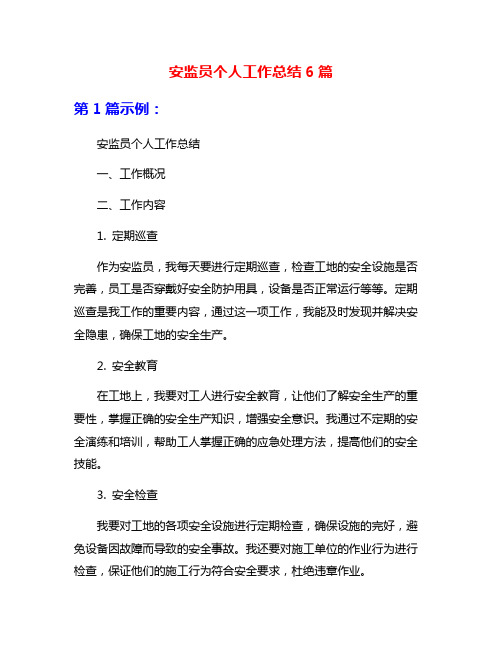 安监员个人工作总结 6 篇

第 1 篇示例：

安监员个人工作总结

一、工作概况

二、工作内容

1. 定期巡查

作为安监员，我每天要进行定期巡查，检查工地的安全设施是否完善，员工是否穿戴好安全防护用具，设备是否正常运行等等。定期巡查是我工作的重要内容，通过这一项工作，我能及时发现并解决安全隐患，确保工地的安全生产。

2. 安全教育

在工地上，我要对工人进行安全教育，让他们了解安全生产的重要性，掌握正确的安全生产知识，增强安全意识。我通过不定期的安全演练和培训，帮助工人掌握正确的应急处理方法，提高他们的安全技能。

3. 安全检查

我要对工地的各项安全设施进行定期检查，确保设施的完好，避免设备因故障而导致的安全事故。我还要对施工单位的作业行为进行检查，保证他们的施工行为符合安全要求，杜绝违章作业。